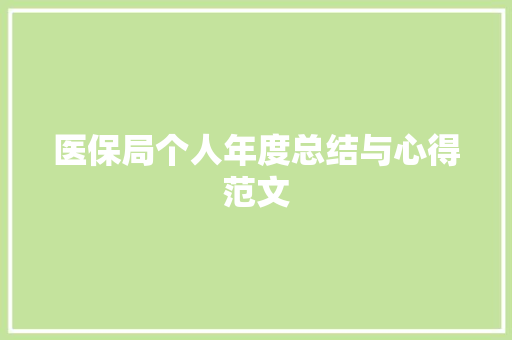 医保局个人年度总结与心得范文